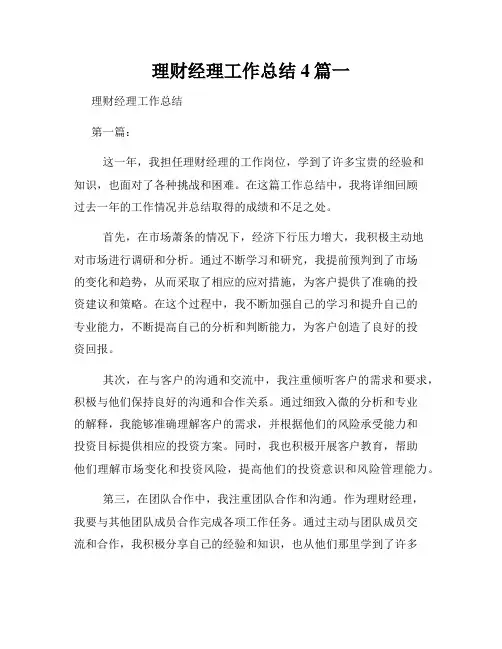 理财经理工作总结 4 篇一

理财经理工作总结

第一篇：

这一年，我担任理财经理的工作岗位，学到了许多宝贵的经验和知识，也面对了各种挑战和困难。在这篇工作总结中，我将详细回顾过去一年的工作情况并总结取得的成绩和不足之处。

首先，在市场萧条的情况下，经济下行压力增大，我积极主动地对市场进行调研和分析。通过不断学习和研究，我提前预判到了市场的变化和趋势，从而采取了相应的应对措施，为客户提供了准确的投资建议和策略。在这个过程中，我不断加强自己的学习和提升自己的专业能力，不断提高自己的分析和判断能力，为客户创造了良好的投资回报。

其次，在与客户的沟通和交流中，我注重倾听客户的需求和要求，积极与他们保持良好的沟通和合作关系。通过细致入微的分析和专业的解释，我能够准确理解客户的需求，并根据他们的风险承受能力和投资目标提供相应的投资方案。同时，我也积极开展客户教育，帮助他们理解市场变化和投资风险，提高他们的投资意识和风险管理能力。

第三，在团队合作中，我注重团队合作和沟通。作为理财经理，我要与其他团队成员合作完成各项工作任务。通过主动与团队成员交流和合作，我积极分享自己的经验和知识，也从他们那里学到了许多